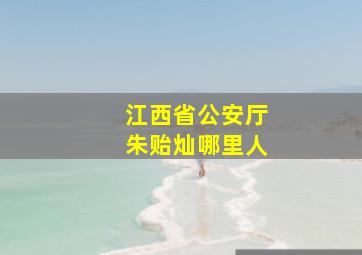 江西省公安厅
朱贻灿哪里人